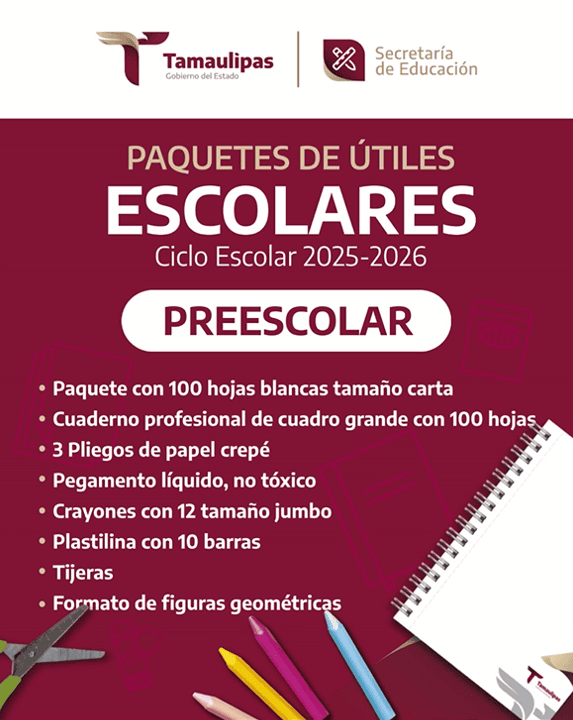 Tamaulipas
Gobierno del Estado

Secretaría
de Educación

PAQUETES DE ÚTILES
ESCOLARES
Ciclo Escolar 2025-2026

PREESCOLAR

• Paquete con 100 hojas blancas tamaño carta
• Cuaderno profesional de cuadro grande con 100 hojas
• 3 Pliegos de papel crepé
• Pegamento líquido, no tóxico
• Crayones con 12 tamaño jumbo
• Plastilina con 10 barras
• Tijeras
• Formato de figuras geométricas

Tamaulipas